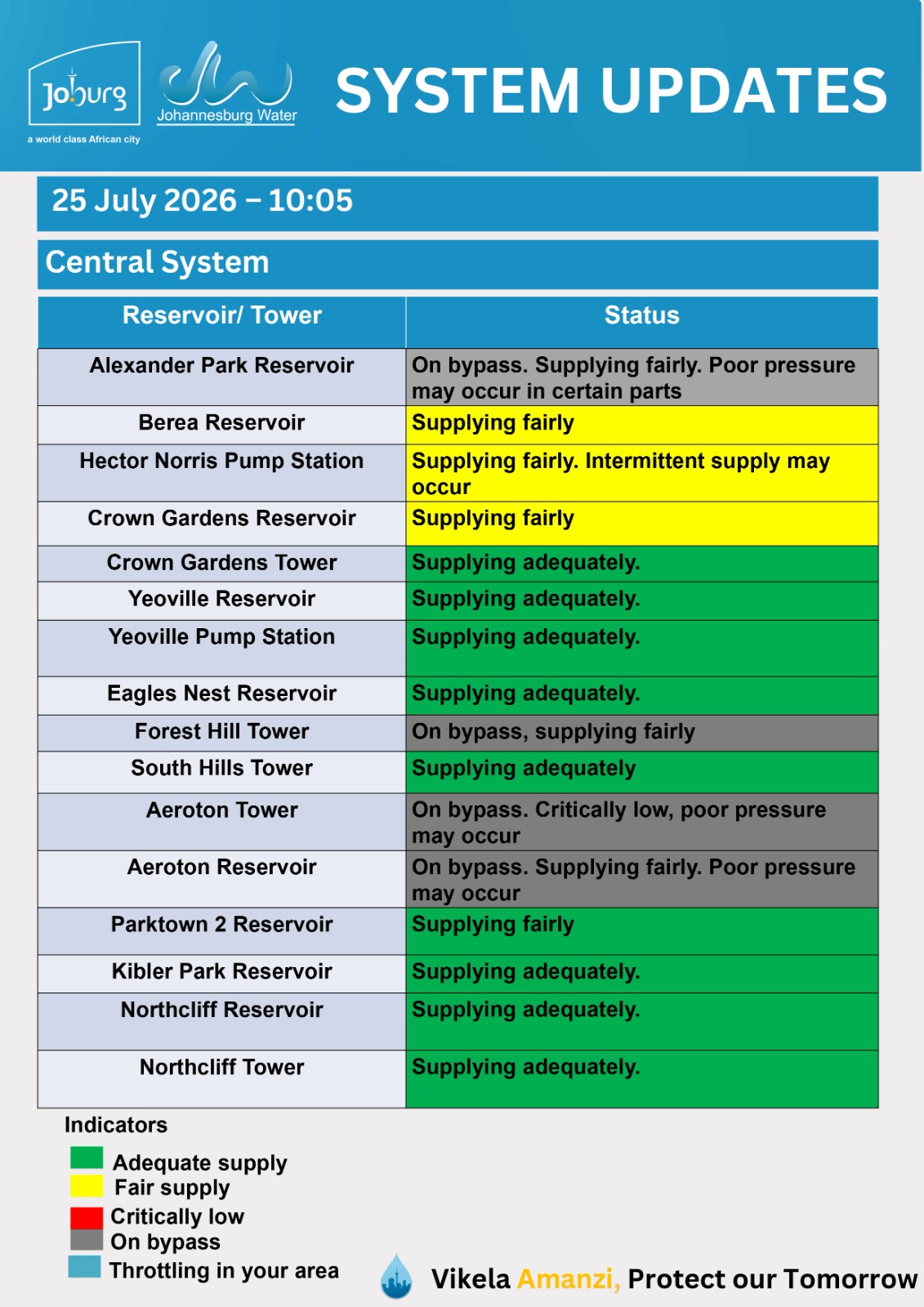 Joburg
a world class African city
Johannesburg Water

SYSTEM UPDATES

25 July 2026 – 10:05

Central System

| Reservoir/ Tower | Status |
|---|---|
| Alexander Park Reservoir | On bypass. Supplying fairly. Poor pressure may occur in certain parts |
| Berea Reservoir | Supplying fairly |
| Hector Norris Pump Station | Supplying fairly. Intermittent supply may occur |
| Crown Gardens Reservoir | Supplying fairly |
| Crown Gardens Tower | Supplying adequately. |
| Yeoville Reservoir | Supplying adequately. |
| Yeoville Pump Station | Supplying adequately. |
| Eagles Nest Reservoir | Supplying adequately. |
| Forest Hill Tower | On bypass, supplying fairly |
| South Hills Tower | Supplying adequately |
| Aeroton Tower | On bypass. Critically low, poor pressure may occur |
| Aeroton Reservoir | On bypass. Supplying fairly. Poor pressure may occur |
| Parktown 2 Reservoir | Supplying fairly |
| Kibler Park Reservoir | Supplying adequately. |
| Northcliff Reservoir | Supplying adequately. |
| Northcliff Tower | Supplying adequately. |

Indicators
Adequate supply
Fair supply
Critically low
On bypass
Throttling in your area

Vikela Amanzi, Protect our Tomorrow